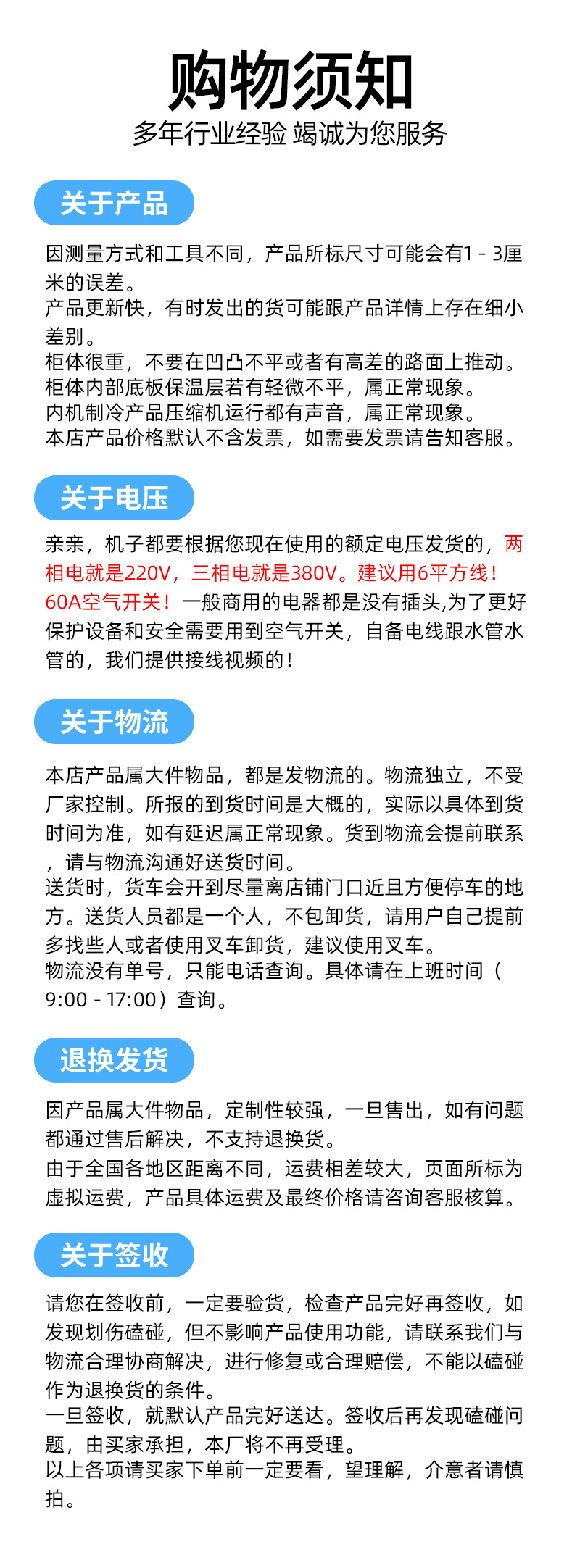 购物须知

多年行业经验 竭诚为您服务

关于产品

因测量方式和工具不同，产品所标尺寸可能会有1 - 3厘米的误差。
产品更新快，有时发出的货可能跟产品详情上存在细小差别。
柜体很重，不要在凹凸不平或者有高差的路面上推动。
柜体内部底板保温层若有轻微不平，属正常现象。
内机制冷产品压缩机运行都有声音，属正常现象。
本店产品价格默认不含发票，如需要发票请告知客服。

关于电压

亲亲，机子都要根据您现在使用的额定电压发货的，两相电就是220V，三相电就是380V。建议用6平方线！60A空气开关！一般商用的电器都是没有插头,为了更好保护设备和安全需要用到空气开关，自备电线跟水管水管的，我们提供接线视频的！

关于物流

本店产品属大件物品，都是发物流的。物流独立，不受厂家控制。所报的到货时间是大概的，实际以具体到货时间为准，如有延迟属正常现象。货到物流会提前联系，请与物流沟通好送货时间。
送货时，货车会开到尽量离店铺门口近且方便停车的地方。送货人员都是一个人，不包卸货，请用户自己提前多找些人或者使用叉车卸货，建议使用叉车。
物流没有单号，只能电话查询。具体请在上班时间（9:00 - 17:00）查询。

退换发货

因产品属大件物品，定制性较强，一旦售出，如有问题都通过售后解决，不支持退换货。
由于全国各地区距离不同，运费相差较大，页面所标为虚拟运费，产品具体运费及最终价格请咨询客服核算。

关于签收

请您在签收前，一定要验货，检查产品完好再签收，如发现划伤磕碰，但不影响产品使用功能，请联系我们与物流合理协商解决，进行修复或合理赔偿，不能以磕碰作为退换货的条件。
一旦签收，就默认产品完好送达。签收后再发现磕碰问题，由买家承担，本厂将不再受理。
以上各项请买家下单前一定要看，望理解，介意者请慎拍。